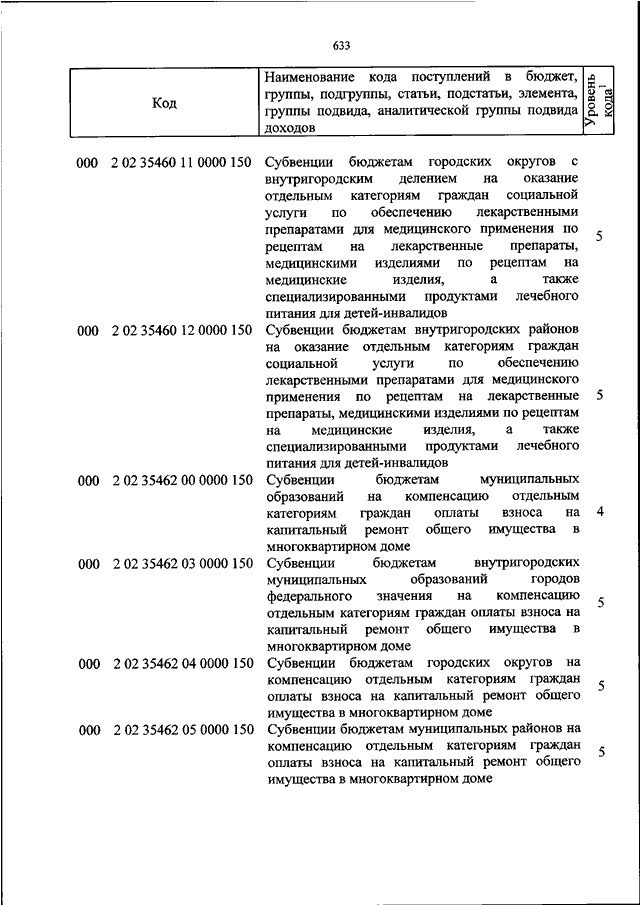 633

| Код | Наименование кода поступлений в бюджет, группы, подгруппы, статьи, подстатьи, элемента, группы подвида, аналитической группы подвида доходов | Уровень кода$^1$ |
|---|---|---|
| 000 2 02 35460 11 0000 150 | Субвенции бюджетам городских округов с внутригородским делением на оказание отдельным категориям граждан социальной услуги по обеспечению лекарственными препаратами для медицинского применения по рецептам на лекарственные препараты, медицинскими изделиями по рецептам на медицинские изделия, а также специализированными продуктами лечебного питания для детей-инвалидов | 5 |
| 000 2 02 35460 12 0000 150 | Субвенции бюджетам внутригородских районов на оказание отдельным категориям граждан социальной услуги по обеспечению лекарственными препаратами для медицинского применения по рецептам на лекарственные препараты, медицинскими изделиями по рецептам на медицинские изделия, а также специализированными продуктами лечебного питания для детей-инвалидов | 5 |
| 000 2 02 35462 00 0000 150 | Субвенции бюджетам муниципальных образований на компенсацию отдельным категориям граждан оплаты взноса на капитальный ремонт общего имущества в многоквартирном доме | 4 |
| 000 2 02 35462 03 0000 150 | Субвенции бюджетам внутригородских муниципальных образований городов федерального значения на компенсацию отдельным категориям граждан оплаты взноса на капитальный ремонт общего имущества в многоквартирном доме | 5 |
| 000 2 02 35462 04 0000 150 | Субвенции бюджетам городских округов на компенсацию отдельным категориям граждан оплаты взноса на капитальный ремонт общего имущества в многоквартирном доме | 5 |
| 000 2 02 35462 05 0000 150 | Субвенции бюджетам муниципальных районов на компенсацию отдельным категориям граждан оплаты взноса на капитальный ремонт общего имущества в многоквартирном доме | 5 |